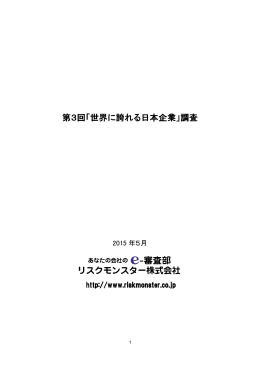 第3回「世界に誇れる日本企業」調査

2015 年5月

あなたの会社の e-審査部
リスクモンスター株式会社

http://www.riskmonster.co.jp

1